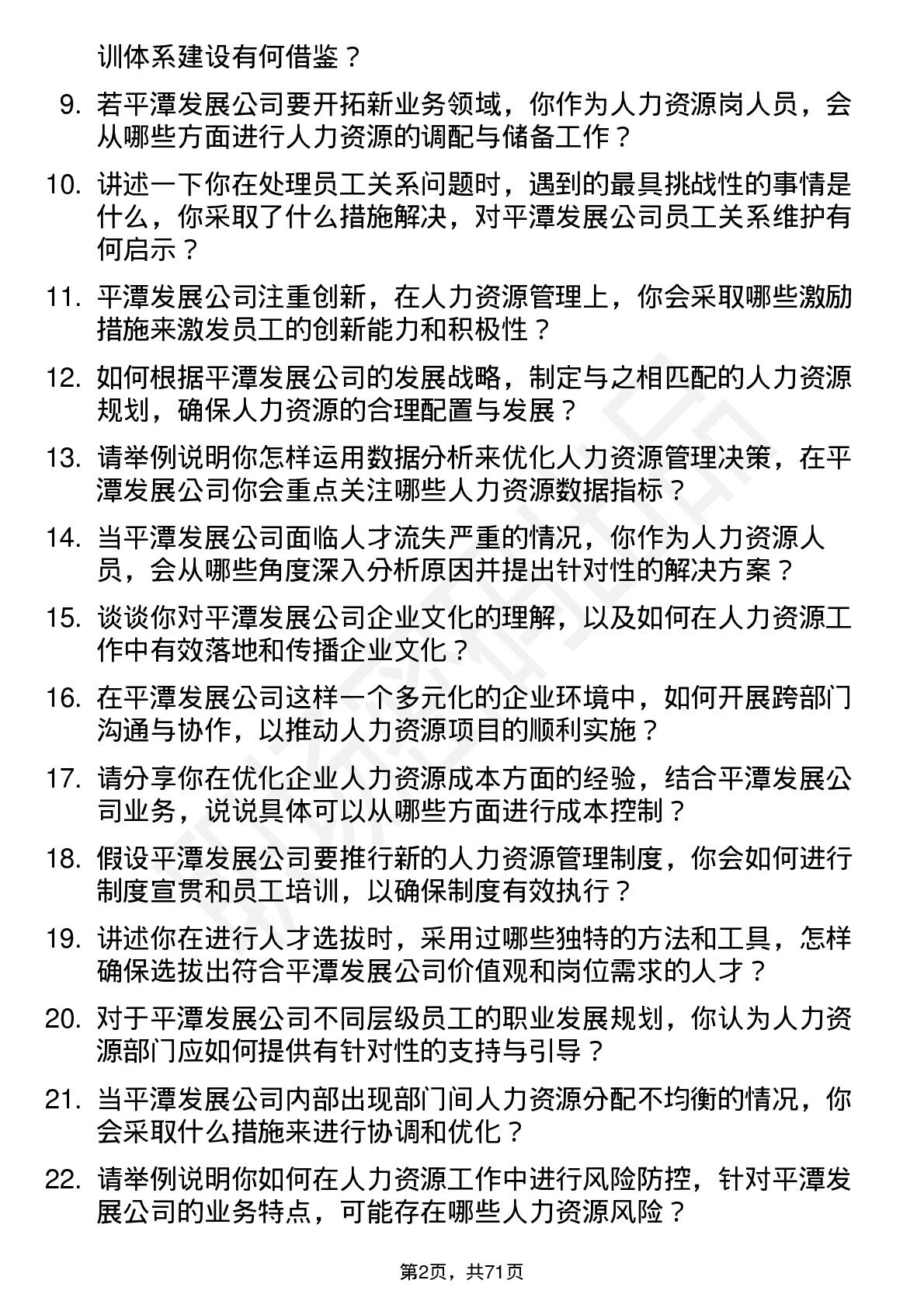 训体系建设有何借鉴？

9. 若平潭发展公司要开拓新业务领域，你作为人力资源岗人员，会从哪些方面进行人力资源的调配与储备工作？

10. 讲述一下你在处理员工关系问题时，遇到的最具挑战性的事情是什么，你采取了什么措施解决，对平潭发展公司员工关系维护有何启示？

11. 平潭发展公司注重创新，在人力资源管理上，你会采取哪些激励措施来激发员工的创新能力和积极性？

12. 如何根据平潭发展公司的发展战略，制定与之相匹配的人力资源规划，确保人力资源的合理配置与发展？

13. 请举例说明你怎样运用数据分析来优化人力资源管理决策，在平潭发展公司你会重点关注哪些人力资源数据指标？

14. 当平潭发展公司面临人才流失严重的情况，你作为人力资源人员，会从哪些角度深入分析原因并提出针对性的解决方案？

15. 谈谈你对平潭发展公司企业文化的理解，以及如何在人力资源工作中有效落地和传播企业文化？

16. 在平潭发展公司这样一个多元化的企业环境中，如何开展跨部门沟通与协作，以推动人力资源项目的顺利实施？

17. 请分享你在优化企业人力资源成本方面的经验，结合平潭发展公司业务，说说具体可以从哪些方面进行成本控制？

18. 假设平潭发展公司要推行新的人力资源管理制度，你会如何进行制度宣贯和员工培训，以确保制度有效执行？

19. 讲述你在进行人才选拔时，采用过哪些独特的方法和工具，怎样确保选拔出符合平潭发展公司价值观和岗位需求的人才？

20. 对于平潭发展公司不同层级员工的职业发展规划，你认为人力资源部门应如何提供有针对性的支持与引导？

21. 当平潭发展公司内部出现部门间人力资源分配不均衡的情况，你会采取什么措施来进行协调和优化？

22. 请举例说明你如何在人力资源工作中进行风险防控，针对平潭发展公司的业务特点，可能存在哪些人力资源风险？

第2页，共71页